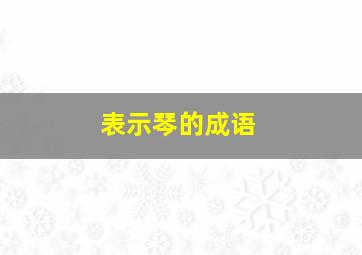 表示琴的成语